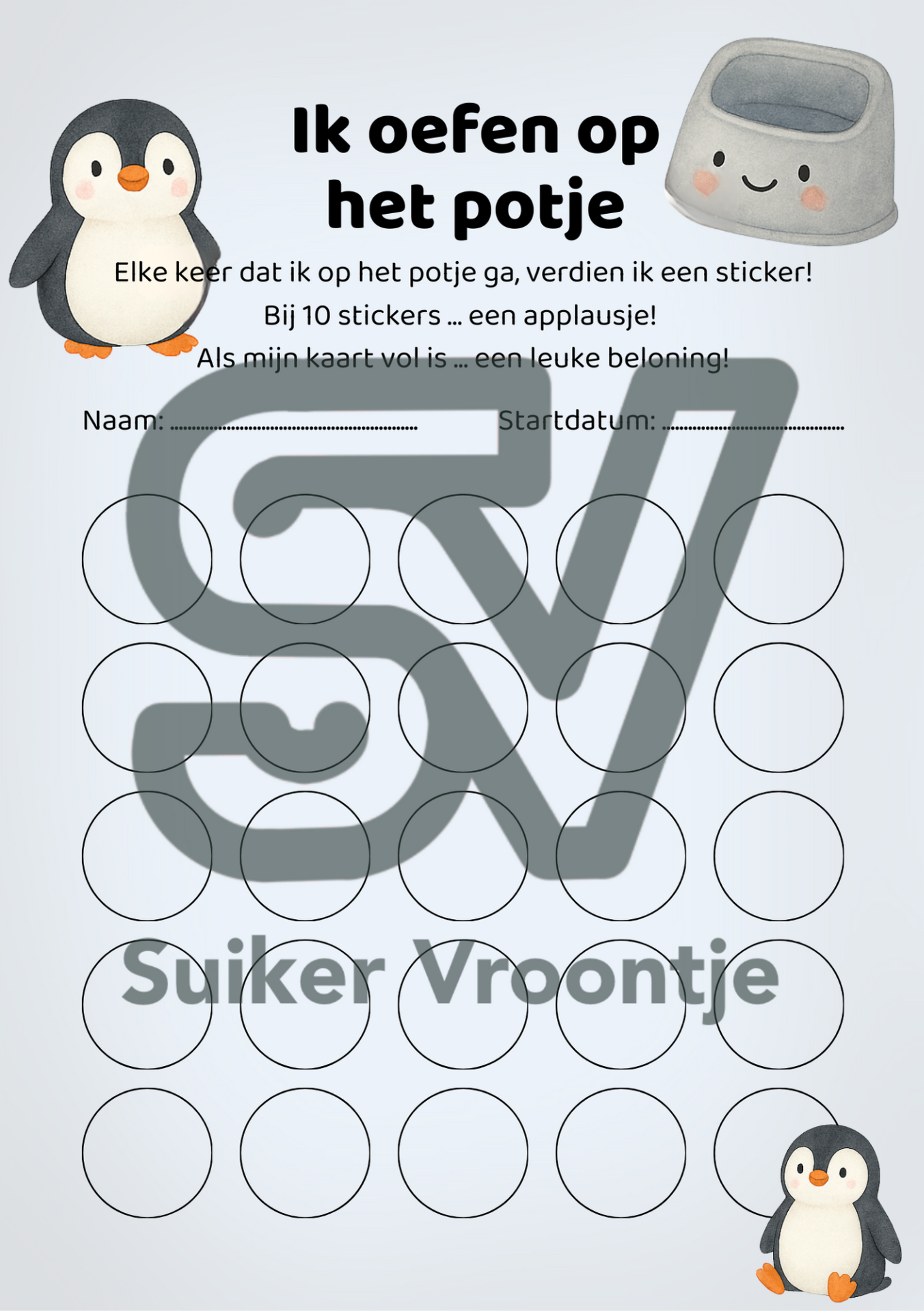 Ik oefen op het potje

Elke keer dat ik op het potje ga, verdien ik een sticker!
Bij 10 stickers ... een applausje!
Als mijn kaart vol is ... een leuke beloning!

Naam: ____ Startdatum: ____

SV
Suiker Vroontje